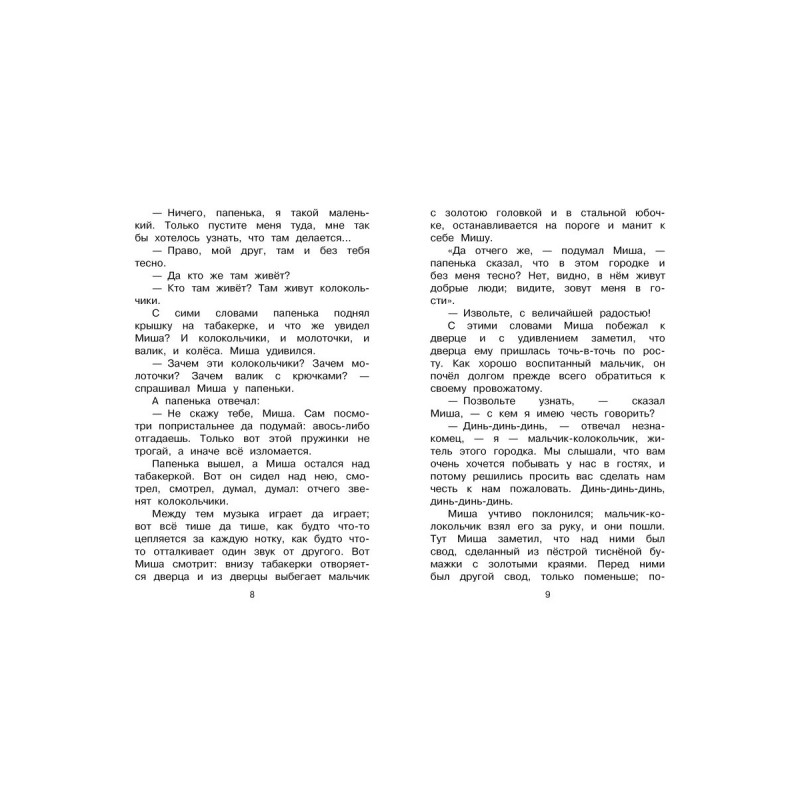 — Ничего, папенька, я такой маленький. Только пустите меня туда, мне так бы хотелось узнать, что там делается...

— Право, мой друг, там и без тебя тесно.

— Да кто же там живёт?

— Кто там живёт? Там живут колокольчики.

С сими словами папенька поднял крышку на табакерке, и что же увидел Миша? И колокольчики, и молоточки, и валик, и колёса. Миша удивился.

— Зачем эти колокольчики? Зачем молоточки? Зачем валик с крючками? — спрашивал Миша у папеньки.

А папенька отвечал:

— Не скажу тебе, Миша. Сам посмотри попристальнее да подумай: авось-либо отгадаешь. Только вот этой пружинки не трогай, а иначе всё изломается.

Папенька вышел, а Миша остался над табакеркой. Вот он сидел над нею, смотрел, смотрел, думал, думал: отчего звенят колокольчики.

Между тем музыка играет да играет; вот всё тише да тише, как будто что-то цепляется за каждую нотку, как будто что-то отталкивает один звук от другого. Вот Миша смотрит: внизу табакерки отворяется дверца и из дверцы выбегает мальчик

8

с золотою головкой и в стальной юбочке, останавливается на пороге и манит к себе Мишу.

«Да отчего же, — подумал Миша, — папенька сказал, что в этом городке и без меня тесно? Нет, видно, в нём живут добрые люди; видите, зовут меня в гости».

— Извольте, с величайшей радостью!

С этими словами Миша побежал к дверце и с удивлением заметил, что дверца ему пришлась точь-в-точь по росту. Как хорошо воспитанный мальчик, он почёл долгом прежде всего обратиться к своему провожатому.

— Позвольте узнать, — сказал Миша, — с кем я имею честь говорить?

— Динь-динь-динь, — отвечал незнакомец, — я — мальчик-колокольчик, житель этого городка. Мы слышали, что вам очень хочется побывать у нас в гостях, и потому решились просить вас сделать нам честь к нам пожаловать. Динь-динь-динь, динь-динь-динь.

Миша учтиво поклонился; мальчик-колокольчик взял его за руку, и они пошли. Тут Миша заметил, что над ними был свод, сделанный из пёстрой тиснёной бумажки с золотыми краями. Перед ними был другой свод, только поменьше; по-

9